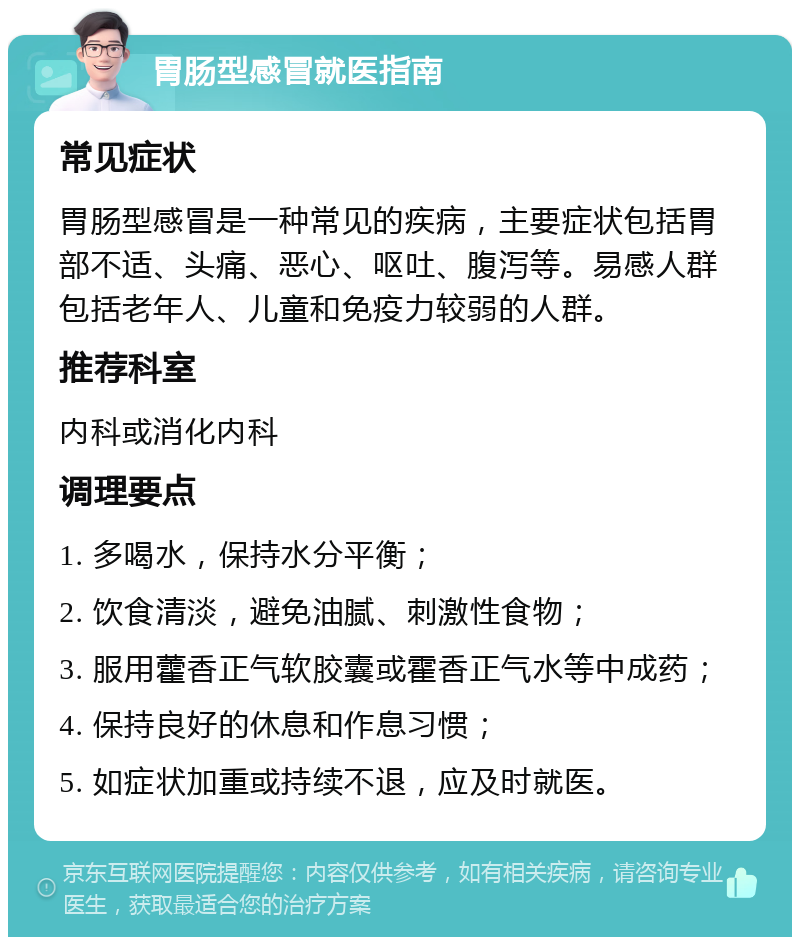 胃肠型感冒就医指南

常见症状

胃肠型感冒是一种常见的疾病，主要症状包括胃部不适、头痛、恶心、呕吐、腹泻等。易感人群包括老年人、儿童和免疫力较弱的人群。

推荐科室

内科或消化内科

调理要点

1. 多喝水，保持水分平衡；
2. 饮食清淡，避免油腻、刺激性食物；
3. 服用藿香正气软胶囊或霍香正气水等中成药；
4. 保持良好的休息和作息习惯；
5. 如症状加重或持续不退，应及时就医。

京东互联网医院提醒您：内容仅供参考，如有相关疾病，请咨询专业医生，获取最适合您的治疗方案